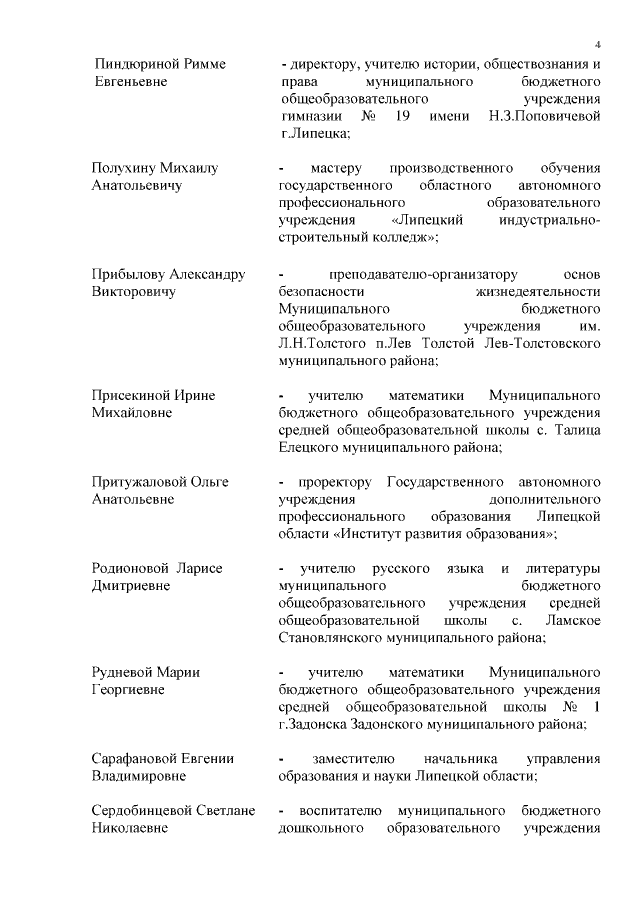 4

Пиндюриной Римме Евгеньевне

- директору, учителю истории, обществознания и права муниципального бюджетного общеобразовательного учреждения гимназии № 19 имени Н.З.Поповичевой г.Липецка;

Полухину Михаилу Анатольевичу

- мастеру производственного обучения государственного областного автономного профессионального образовательного учреждения «Липецкий индустриально-строительный колледж»;

Прибылову Александру Викторовичу

- преподавателю-организатору основ безопасности жизнедеятельности Муниципального бюджетного общеобразовательного учреждения им. Л.Н.Толстого п.Лев Толстой Лев-Толстовского муниципального района;

Присекиной Ирине Михайловне

- учителю математики Муниципального бюджетного общеобразовательного учреждения средней общеобразовательной школы с. Талица Елецкого муниципального района;

Притужаловой Ольге Анатольевне

- проректору Государственного автономного учреждения дополнительного профессионального образования Липецкой области «Институт развития образования»;

Родионовой Ларисе Дмитриевне

- учителю русского языка и литературы муниципального бюджетного общеобразовательного учреждения средней общеобразовательной школы с. Ламское Становлянского муниципального района;

Рудневой Марии Георгиевне

- учителю математики Муниципального бюджетного общеобразовательного учреждения средней общеобразовательной школы № 1 г.Задонска Задонского муниципального района;

Сарафановой Евгении Владимировне

- заместителю начальника управления образования и науки Липецкой области;

Сердобинцевой Светлане Николаевне

- воспитателю муниципального бюджетного дошкольного образовательного учреждения